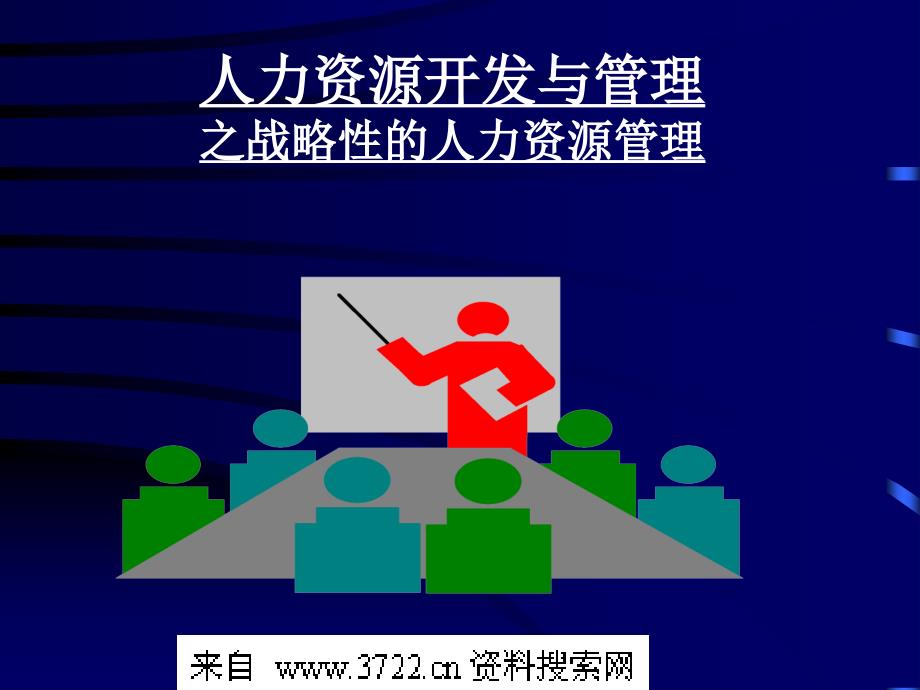 人力资源开发与管理
之战略性的人力资源管理

来自 www.3722.cn 资料搜索网